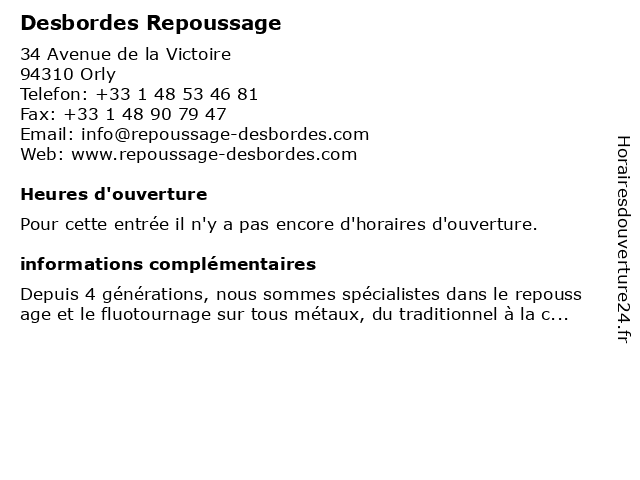 Desbordes Repoussage

34 Avenue de la Victoire
94310 Orly
Telefon: +33 1 48 53 46 81
Fax: +33 1 48 90 79 47
Email: info@repoussage-desbordes.com
Web: www.repoussage-desbordes.com

Heures d'ouverture

Pour cette entrée il n'y a pas encore d'horaires d'ouverture.

informations complémentaires

Depuis 4 générations, nous sommes spécialistes dans le repouss age et le fluotournage sur tous métaux, du traditionnel à la c...

Horairesdouverture24.fr